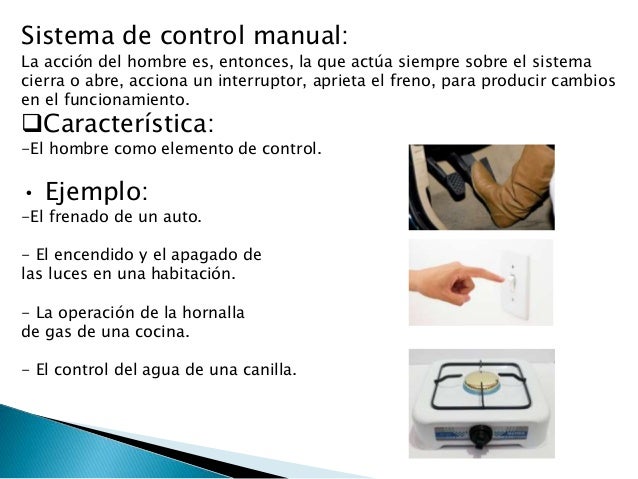 Sistema de control manual:
La acción del hombre es, entonces, la que actúa siempre sobre el sistema cierra o abre, acciona un interruptor, aprieta el freno, para producir cambios en el funcionamiento.

❑Característica:
-El hombre como elemento de control.

• Ejemplo:
-El frenado de un auto.

- El encendido y el apagado de las luces en una habitación.

- La operación de la hornalla de gas de una cocina.

- El control del agua de una canilla.